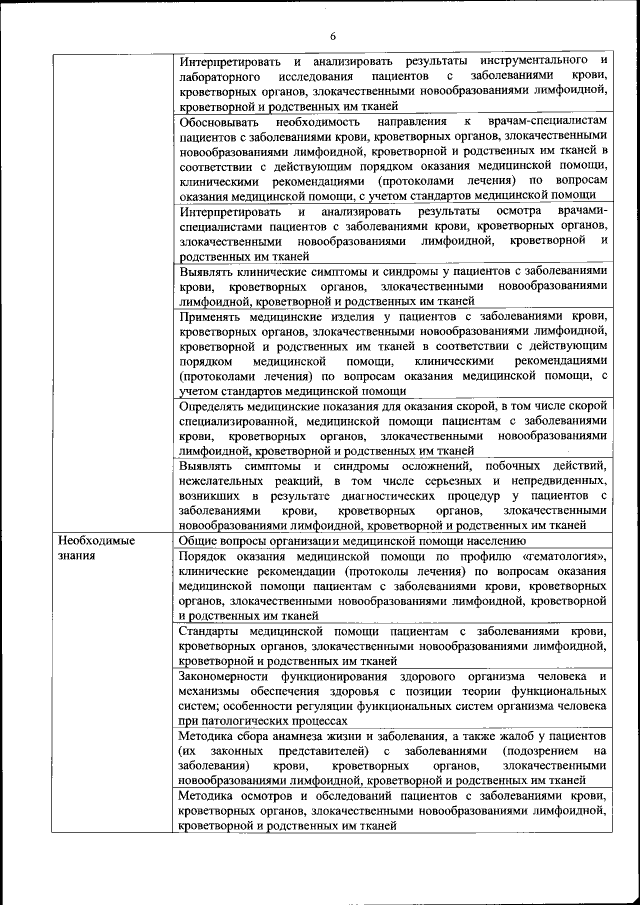 6

| | |
|---|---|
| | Интерпретировать и анализировать результаты инструментального и лабораторного исследования пациентов с заболеваниями крови, кроветворных органов, злокачественными новообразованиями лимфоидной, кроветворной и родственных им тканей |
| | Обосновывать необходимость направления к врачам-специалистам пациентов с заболеваниями крови, кроветворных органов, злокачественными новообразованиями лимфоидной, кроветворной и родственных им тканей в соответствии с действующим порядком оказания медицинской помощи, клиническими рекомендациями (протоколами лечения) по вопросам оказания медицинской помощи, с учетом стандартов медицинской помощи |
| | Интерпретировать и анализировать результаты осмотра врачами-специалистами пациентов с заболеваниями крови, кроветворных органов, злокачественными новообразованиями лимфоидной, кроветворной и родственных им тканей |
| | Выявлять клинические симптомы и синдромы у пациентов с заболеваниями крови, кроветворных органов, злокачественными новообразованиями лимфоидной, кроветворной и родственных им тканей |
| | Применять медицинские изделия у пациентов с заболеваниями крови, кроветворных органов, злокачественными новообразованиями лимфоидной, кроветворной и родственных им тканей в соответствии с действующим порядком медицинской помощи, клиническими рекомендациями (протоколами лечения) по вопросам оказания медицинской помощи, с учетом стандартов медицинской помощи |
| | Определять медицинские показания для оказания скорой, в том числе скорой специализированной, медицинской помощи пациентам с заболеваниями крови, кроветворных органов, злокачественными новообразованиями лимфоидной, кроветворной и родственных им тканей |
| | Выявлять симптомы и синдромы осложнений, побочных действий, нежелательных реакций, в том числе серьезных и непредвиденных, возникших в результате диагностических процедур у пациентов с заболеваниями крови, кроветворных органов, злокачественными новообразованиями лимфоидной, кроветворной и родственных им тканей |
| Необходимые знания | Общие вопросы организации медицинской помощи населению |
| | Порядок оказания медицинской помощи по профилю «гематология», клинические рекомендации (протоколы лечения) по вопросам оказания медицинской помощи пациентам с заболеваниями крови, кроветворных органов, злокачественными новообразованиями лимфоидной, кроветворной и родственных им тканей |
| | Стандарты медицинской помощи пациентам с заболеваниями крови, кроветворных органов, злокачественными новообразованиями лимфоидной, кроветворной и родственных им тканей |
| | Закономерности функционирования здорового организма человека и механизмы обеспечения здоровья с позиции теории функциональных систем; особенности регуляции функциональных систем организма человека при патологических процессах |
| | Методика сбора анамнеза жизни и заболевания, а также жалоб у пациентов (их законных представителей) с заболеваниями (подозрением на заболевания) крови, кроветворных органов, злокачественными новообразованиями лимфоидной, кроветворной и родственных им тканей |
| | Методика осмотров и обследований пациентов с заболеваниями крови, кроветворных органов, злокачественными новообразованиями лимфоидной, кроветворной и родственных им тканей |